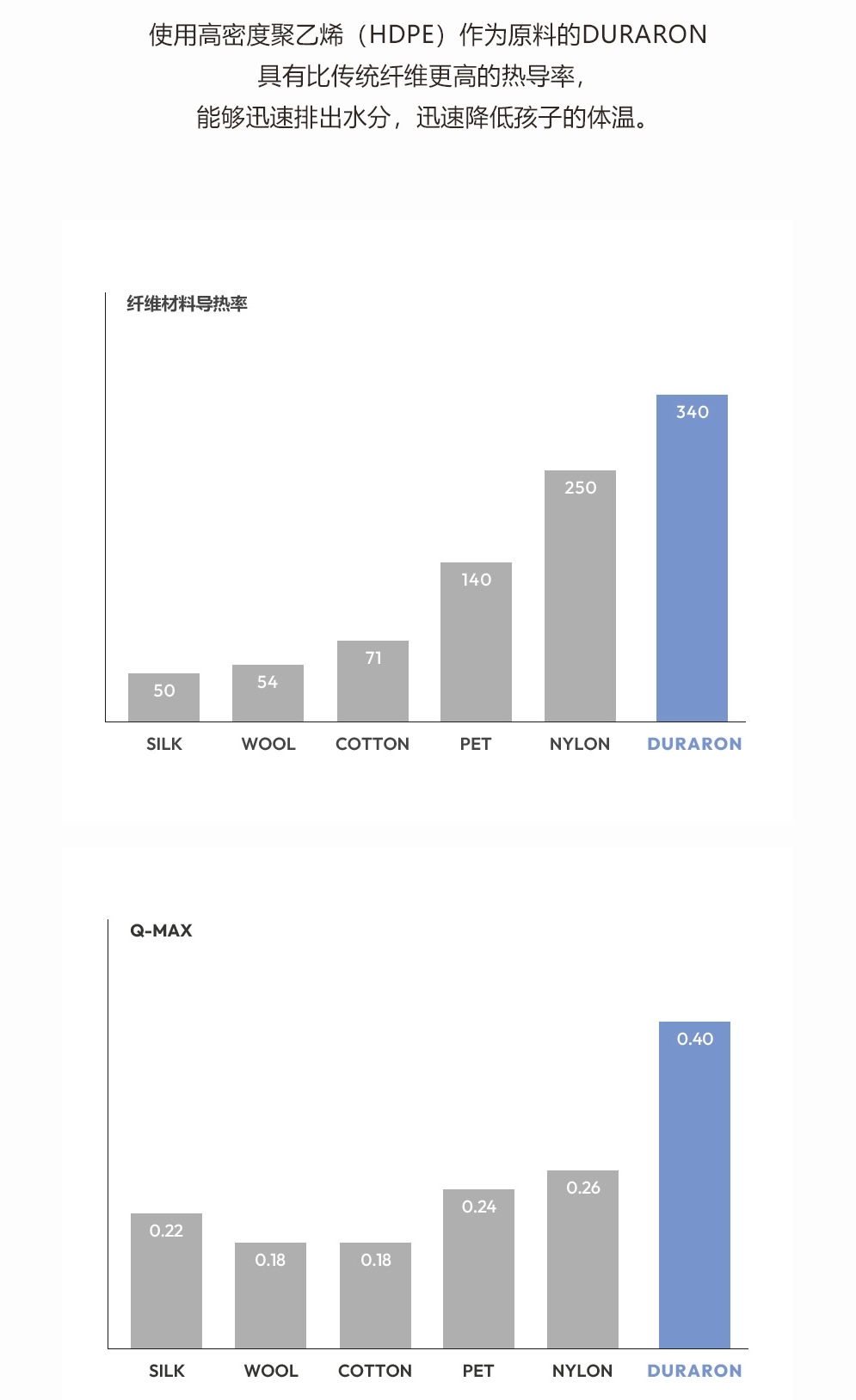 使用高密度聚乙烯（HDPE）作为原料的DURARON
具有比传统纤维更高的热导率，
能够迅速排出水分，迅速降低孩子的体温。

纤维材料导热率

50
54
71
140
250
340

SILK WOOL COTTON PET NYLON DURARON

Q-MAX

0.22
0.18
0.18
0.24
0.26
0.40

SILK WOOL COTTON PET NYLON DURARON